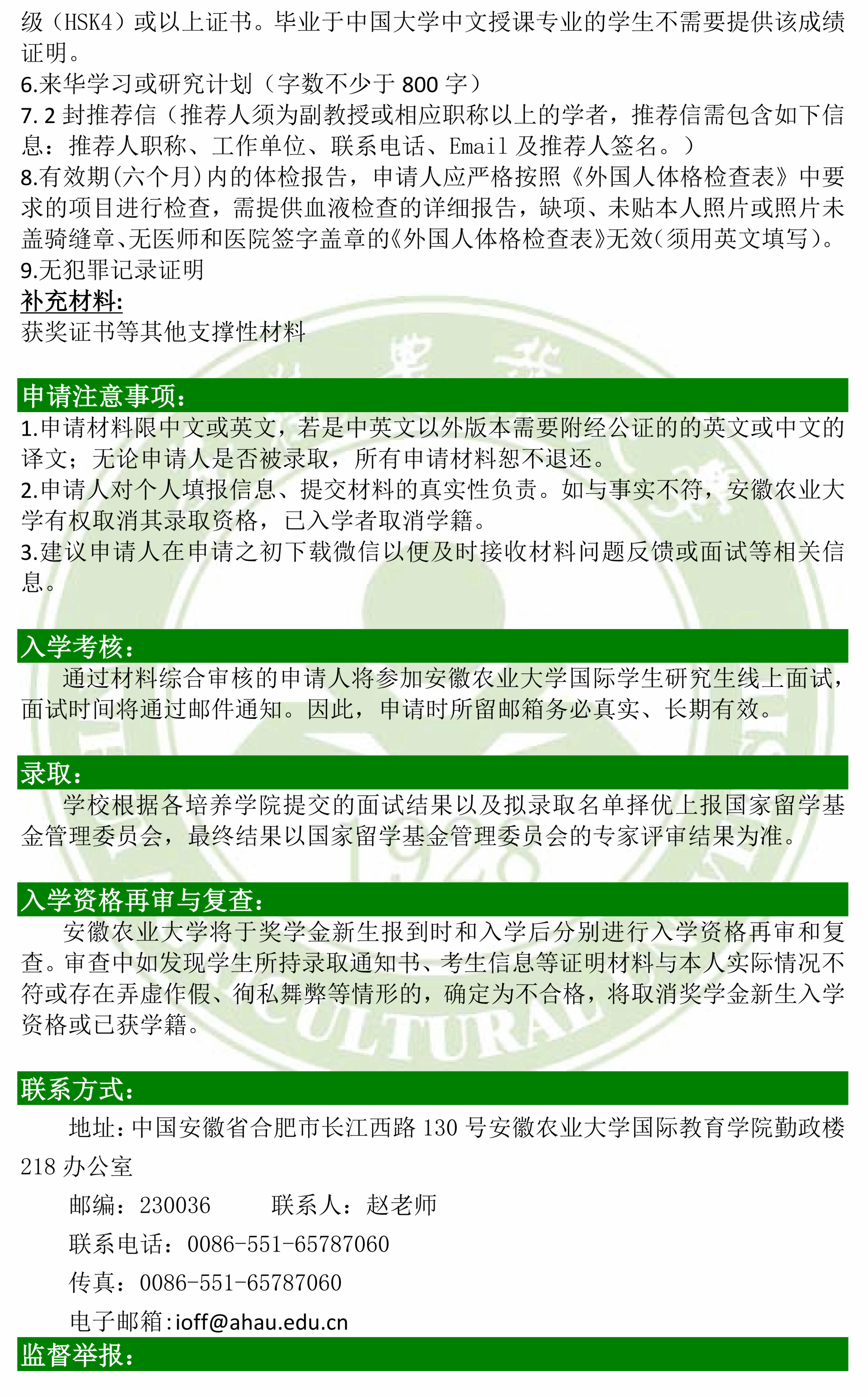 级（HSK4）或以上证书。毕业于中国大学中文授课专业的学生不需要提供该成绩证明。
6.来华学习或研究计划（字数不少于 800 字）
7. 2 封推荐信（推荐人须为副教授或相应职称以上的学者，推荐信需包含如下信息：推荐人职称、工作单位、联系电话、Email 及推荐人签名。）
8.有效期(六个月)内的体检报告，申请人应严格按照《外国人体格检查表》中要求的项目进行检查，需提供血液检查的详细报告，缺项、未贴本人照片或照片未盖骑缝章、无医师和医院签字盖章的《外国人体格检查表》无效(须用英文填写)。
9.无犯罪记录证明
补充材料:
获奖证书等其他支撑性材料

申请注意事项:
1.申请材料限中文或英文，若是中英文以外版本需要附经公证的的英文或中文的译文；无论申请人是否被录取，所有申请材料恕不退还。
2.申请人对个人填报信息、提交材料的真实性负责。如与事实不符，安徽农业大学有权取消其录取资格，已入学者取消学籍。
3.建议申请人在申请之初下载微信以便及时接收材料问题反馈或面试等相关信息。

入学考核:
通过材料综合审核的申请人将参加安徽农业大学国际学生研究生线上面试，面试时间将通过邮件通知。因此，申请时所留邮箱务必真实、长期有效。

录取:
学校根据各培养学院提交的面试结果以及拟录取名单择优上报国家留学基金管理委员会，最终结果以国家留学基金管理委员会的专家评审结果为准。

入学资格再审与复查:
安徽农业大学将于奖学金新生报到时和入学后分别进行入学资格再审和复查。审查中如发现学生所持录取通知书、考生信息等证明材料与本人实际情况不符或存在弄虚作假、徇私舞弊等情形的，确定为不合格，将取消奖学金新生入学资格或已获学籍。

联系方式:
地址：中国安徽省合肥市长江西路 130 号安徽农业大学国际教育学院勤政楼 218 办公室
邮编：230036　　联系人：赵老师
联系电话：0086-551-65787060
传真：0086-551-65787060
电子邮箱：ioff@ahau.edu.cn
监督举报: